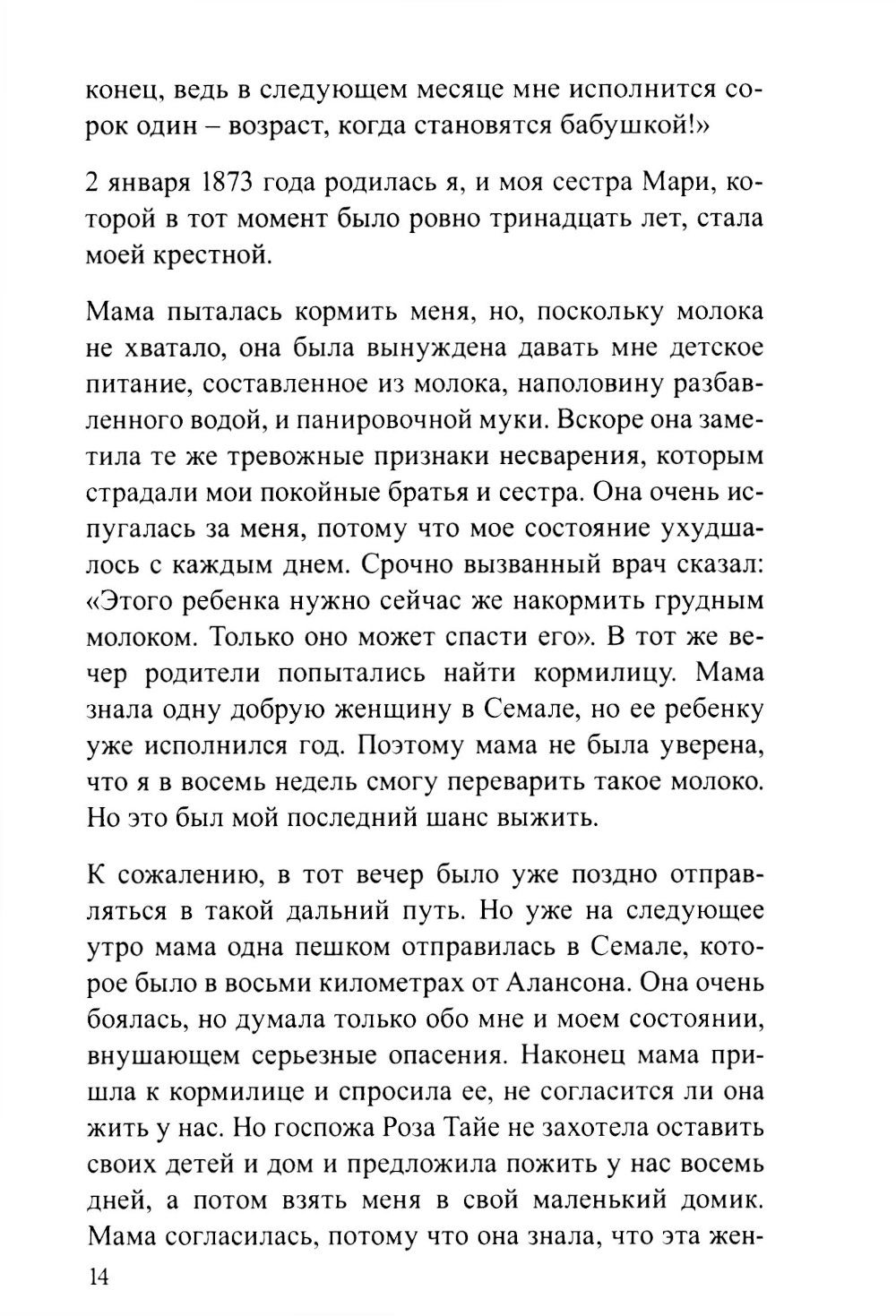 конец, ведь в следующем месяце мне исполнится сорок один – возраст, когда становятся бабушкой!»

2 января 1873 года родилась я, и моя сестра Мари, которой в тот момент было ровно тринадцать лет, стала моей крестной.

Мама пыталась кормить меня, но, поскольку молока не хватало, она была вынуждена давать мне детское питание, составленное из молока, наполовину разбавленного водой, и панировочной муки. Вскоре она заметила те же тревожные признаки несварения, которым страдали мои покойные братья и сестра. Она очень испугалась за меня, потому что мое состояние ухудшалось с каждым днем. Срочно вызванный врач сказал: «Этого ребенка нужно сейчас же накормить грудным молоком. Только оно может спасти его». В тот же вечер родители попытались найти кормилицу. Мама знала одну добрую женщину в Семале, но ее ребенку уже исполнился год. Поэтому мама не была уверена, что я в восемь недель смогу переварить такое молоко. Но это был мой последний шанс выжить.

К сожалению, в тот вечер было уже поздно отправляться в такой дальний путь. Но уже на следующее утро мама одна пешком отправилась в Семале, которое было в восьми километрах от Алансона. Она очень боялась, но думала только обо мне и моем состоянии, внушающем серьезные опасения. Наконец мама пришла к кормилице и спросила ее, не согласится ли она жить у нас. Но госпожа Роза Тайе не захотела оставить своих детей и дом и предложила пожить у нас восемь дней, а потом взять меня в свой маленький домик. Мама согласилась, потому что она знала, что эта жен-

14